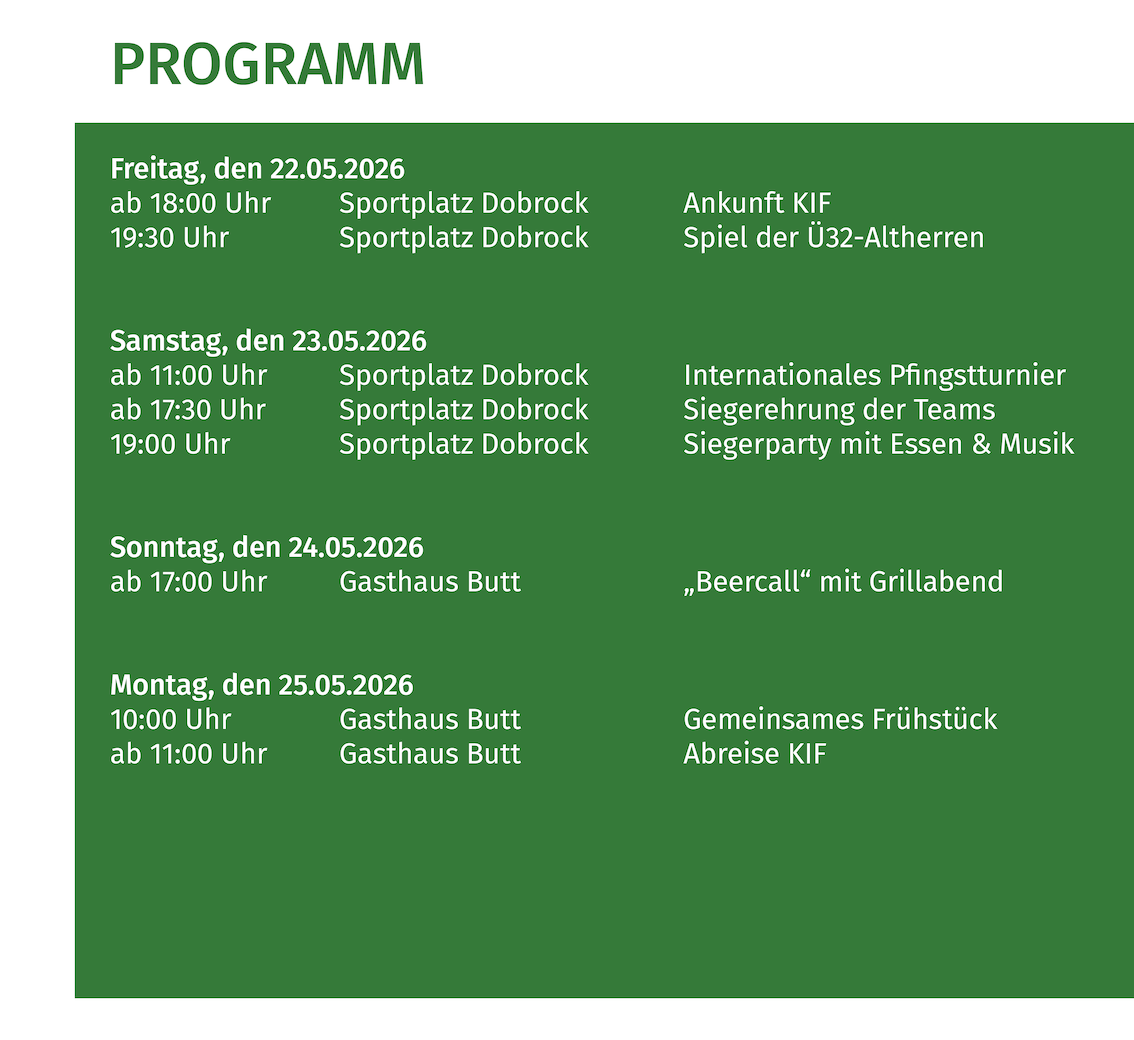 PROGRAMM

Freitag, den 22.05.2026
ab 18:00 Uhr Sportplatz Dobrock Ankunft KIF
19:30 Uhr Sportplatz Dobrock Spiel der Ü32-Altherren

Samstag, den 23.05.2026
ab 11:00 Uhr Sportplatz Dobrock Internationales Pfingstturnier
ab 17:30 Uhr Sportplatz Dobrock Siegerehrung der Teams
19:00 Uhr Sportplatz Dobrock Siegerparty mit Essen & Musik

Sonntag, den 24.05.2026
ab 17:00 Uhr Gasthaus Butt „Beercall“ mit Grillabend

Montag, den 25.05.2026
10:00 Uhr Gasthaus Butt Gemeinsames Frühstück
ab 11:00 Uhr Gasthaus Butt Abreise KIF